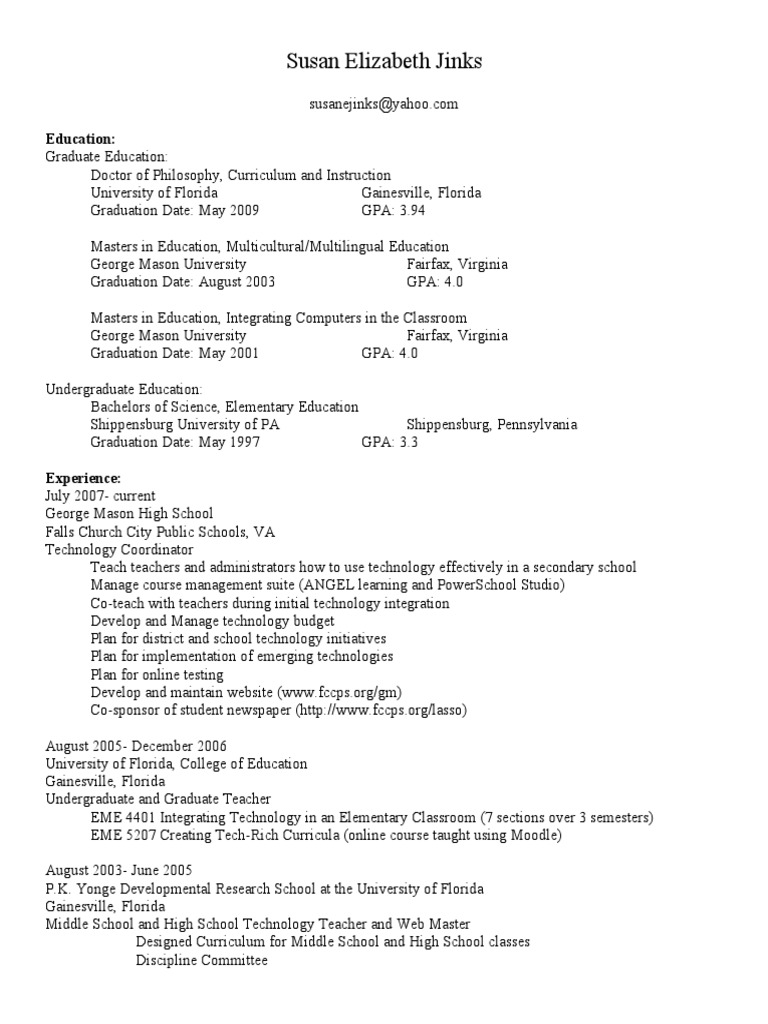 Susan Elizabeth Jinks

susanejinks@yahoo.com

**Education:**
Graduate Education:
Doctor of Philosophy, Curriculum and Instruction
University of Florida Gainesville, Florida
Graduation Date: May 2009 GPA: 3.94

Masters in Education, Multicultural/Multilingual Education
George Mason University Fairfax, Virginia
Graduation Date: August 2003 GPA: 4.0

Masters in Education, Integrating Computers in the Classroom
George Mason University Fairfax, Virginia
Graduation Date: May 2001 GPA: 4.0

Undergraduate Education:
Bachelors of Science, Elementary Education
Shippensburg University of PA Shippensburg, Pennsylvania
Graduation Date: May 1997 GPA: 3.3

**Experience:**
July 2007- current
George Mason High School
Falls Church City Public Schools, VA
Technology Coordinator
Teach teachers and administrators how to use technology effectively in a secondary school
Manage course management suite (ANGEL learning and PowerSchool Studio)
Co-teach with teachers during initial technology integration
Develop and Manage technology budget
Plan for district and school technology initiatives
Plan for implementation of emerging technologies
Plan for online testing
Develop and maintain website (www.fccps.org/gm)
Co-sponsor of student newspaper (http://www.fccps.org/lasso)

August 2005- December 2006
University of Florida, College of Education
Gainesville, Florida
Undergraduate and Graduate Teacher
EME 4401 Integrating Technology in an Elementary Classroom (7 sections over 3 semesters)
EME 5207 Creating Tech-Rich Curricula (online course taught using Moodle)

August 2003- June 2005
P.K. Yonge Developmental Research School at the University of Florida
Gainesville, Florida
Middle School and High School Technology Teacher and Web Master
Designed Curriculum for Middle School and High School classes
Discipline Committee